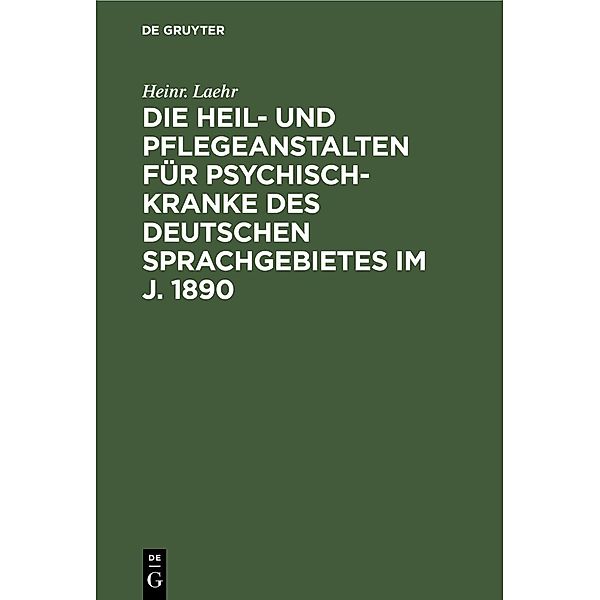 DE GRUYTER

Heinr. Laehr

DIE HEIL- UND PFLEGEANSTALTEN FÜR PSYCHISCH-KRANKE DES DEUTSCHEN SPRACHGEBIETES IM J. 1890

DE
G